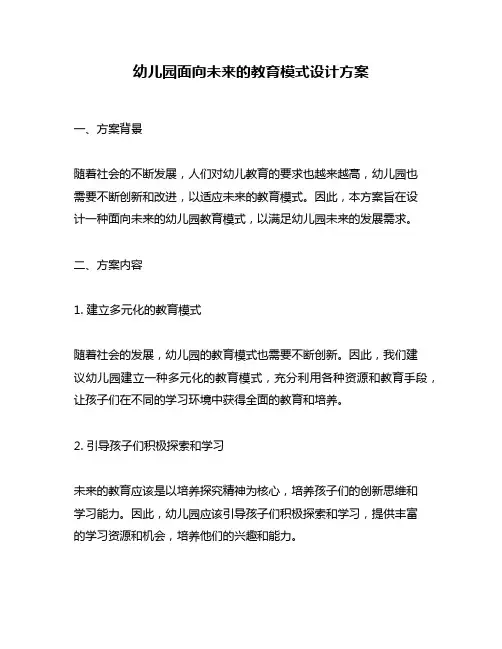 幼儿园面向未来的教育模式设计方案

一、方案背景

随着社会的不断发展，人们对幼儿教育的要求也越来越高，幼儿园也需要不断创新和改进，以适应未来的教育模式。因此，本方案旨在设计一种面向未来的幼儿园教育模式，以满足幼儿园未来的发展需求。

二、方案内容

1. 建立多元化的教育模式

随着社会的发展，幼儿园的教育模式也需要不断创新。因此，我们建议幼儿园建立一种多元化的教育模式，充分利用各种资源和教育手段，让孩子们在不同的学习环境中获得全面的教育和培养。

2. 引导孩子们积极探索和学习

未来的教育应该是以培养探究精神为核心，培养孩子们的创新思维和学习能力。因此，幼儿园应该引导孩子们积极探索和学习，提供丰富的学习资源和机会，培养他们的兴趣和能力。